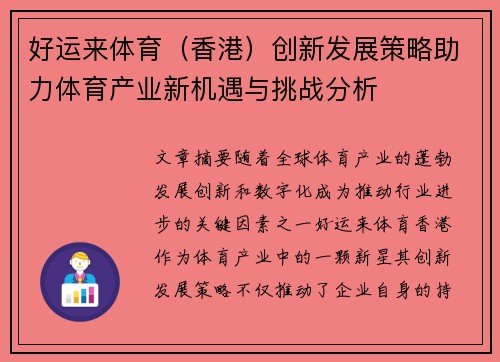 好运来体育（香港）创新发展策略助力体育产业新机遇与挑战分析

文章摘要随着全球体育产业的蓬勃发展创新和数字化成为推动行业进步的关键因素之一好运来体育香港作为体育产业中的一颗新星其创新发展策略不仅推动了企业自身的持